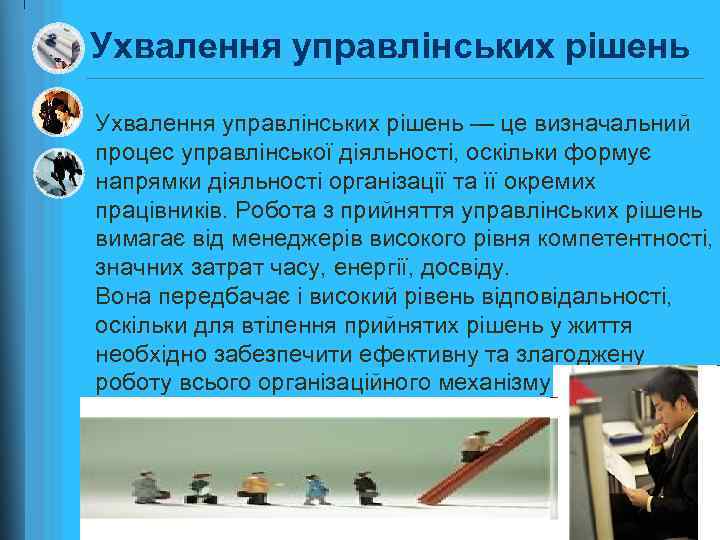 Ухвалення управлінських рішень

Ухвалення управлінських рішень — це визначальний процес управлінської діяльності, оскільки формує напрямки діяльності організації та її окремих працівників. Робота з прийняття управлінських рішень вимагає від менеджерів високого рівня компетентності, значних затрат часу, енергії, досвіду.
Вона передбачає і високий рівень відповідальності, оскільки для втілення прийнятих рішень у життя необхідно забезпечити ефективну та злагоджену роботу всього організаційного механізму